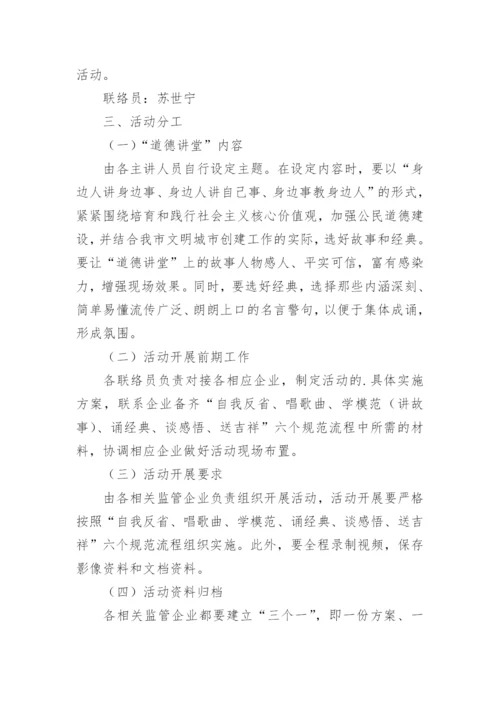 活动。

联络员：苏世宁

三、活动分工

（一）“道德讲堂”内容

由各主讲人员自行设定主题。在设定内容时，要以“身边人讲身边事、身边人讲自己事、身边事教身边人”的形式，紧紧围绕培育和践行社会主义核心价值观，加强公民道德建设，并结合我市文明城市创建工作的实际，选好故事和经典。要让“道德讲堂”上的故事人物感人、平实可信，富有感染力，增强现场效果。同时，要选好经典，选择那些内涵深刻、简单易懂流传广泛、朗朗上口的名言警句，以便于集体成诵，形成氛围。

（二）活动开展前期工作

各联络员负责对接各相应企业，制定活动的.具体实施方案，联系企业备齐“自我反省、唱歌曲、学模范（讲故事）、诵经典、谈感悟、送吉祥”六个规范流程中所需的材料，协调相应企业做好活动现场布置。

（三）活动开展要求

由各相关监管企业负责组织开展活动，活动开展要严格按照“自我反省、唱歌曲、学模范、诵经典、谈感悟、送吉祥”六个规范流程组织实施。此外，要全程录制视频，保存影像资料和文档资料。

（四）活动资料归档

各相关监管企业都要建立“三个一”，即一份方案、一